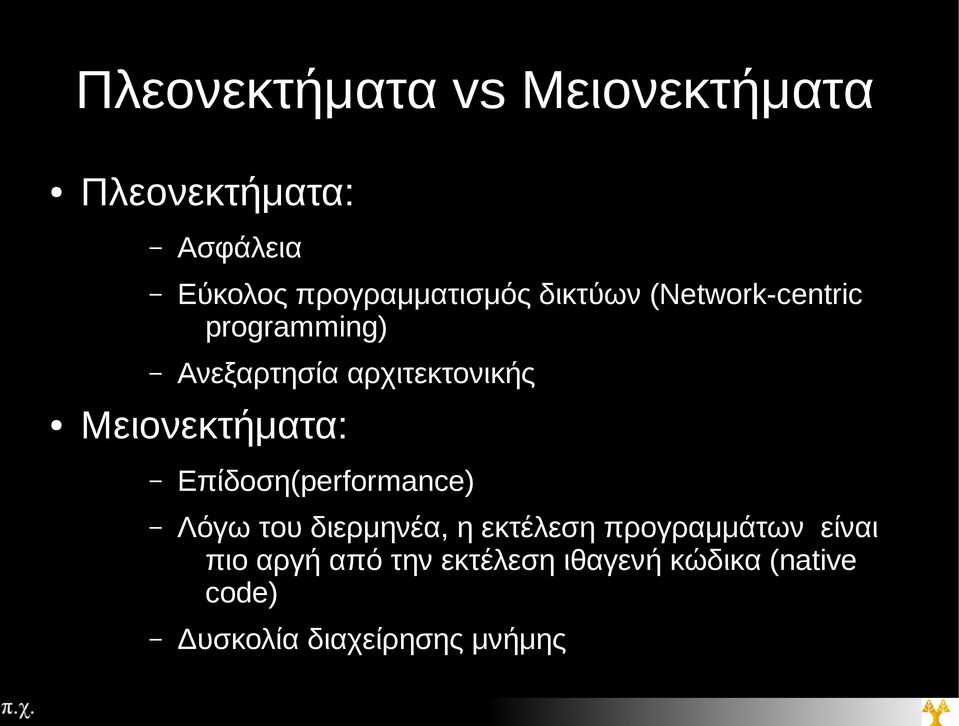 Πλεονεκτήματα vs Μειονεκτήματα

• Πλεονεκτήματα:

– Ασφάλεια

– Εύκολος προγραμματισμός δικτύων (Network-centric programming)

– Ανεξαρτησία αρχιτεκτονικής

• Μειονεκτήματα:

– Επίδοση(performance)

– Λόγω του διερμηνέα, η εκτέλεση προγραμμάτων είναι πιο αργή από την εκτέλεση ιθαγενή κώδικα (native code)

– Δυσκολία διαχείρησης μνήμης

π.χ.